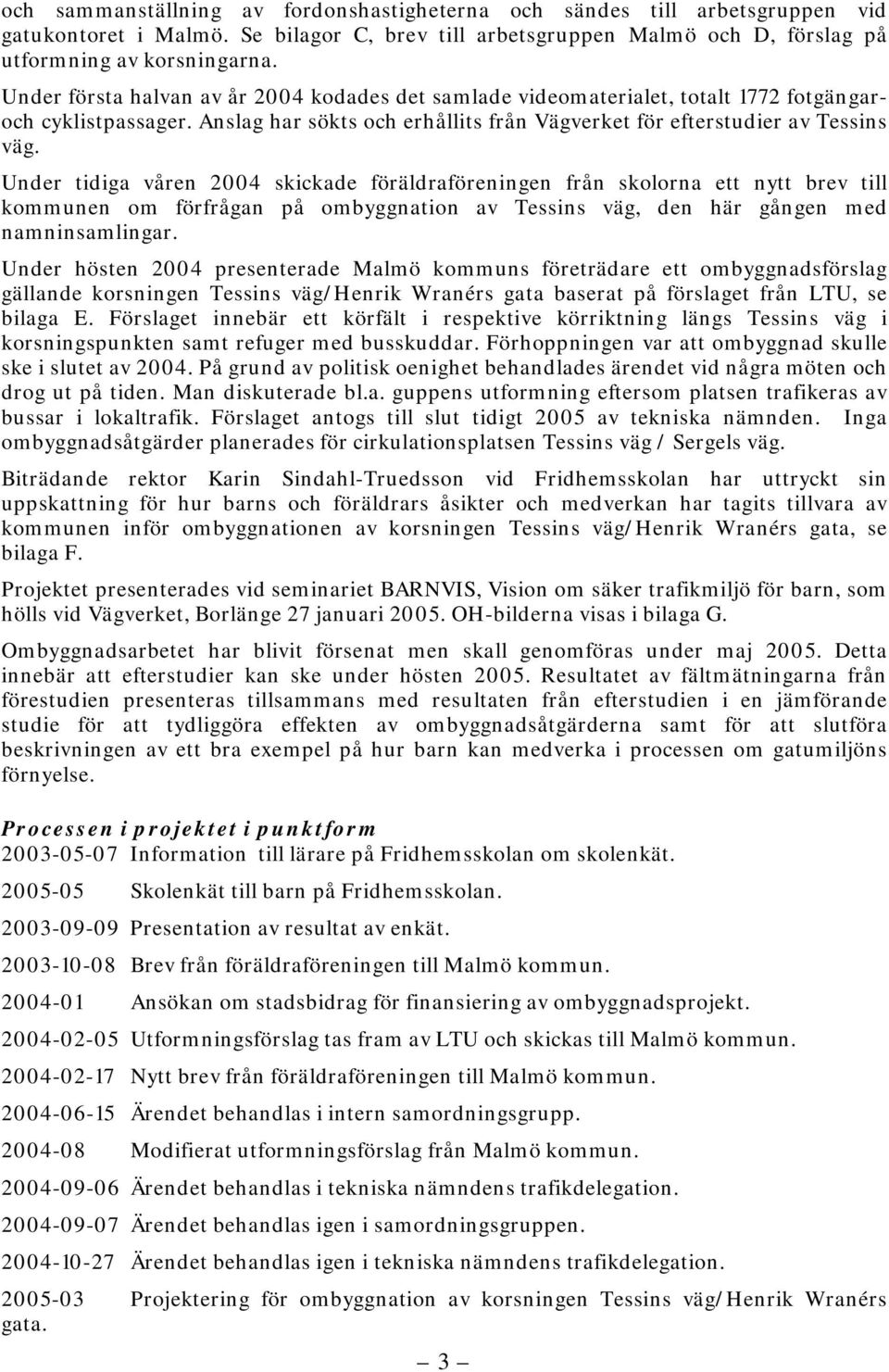 och sammanställning av fordonshastigheterna och sändes till arbetsgruppen vid gatukontoret i Malmö. Se bilagor C, brev till arbetsgruppen Malmö och D, förslag på utformning av korsningarna.

Under första halvan av år 2004 kodades det samlade videomaterialet, totalt 1772 fotgängar- och cyklistpassager. Anslag har sökts och erhållits från Vägverket för efterstudier av Tessins väg.

Under tidiga våren 2004 skickade föräldraföreningen från skolorna ett nytt brev till kommunen om förfrågan på ombyggnation av Tessins väg, den här gången med namninsamlingar.

Under hösten 2004 presenterade Malmö kommuns företrädare ett ombyggnadsförslag gällande korsningen Tessins väg/Henrik Wranérs gata baserat på förslaget från LTU, se bilaga E. Förslaget innebär ett körfält i respektive körriktning längs Tessins väg i korsningspunkten samt refuger med busskuddar. Förhoppningen var att ombyggnad skulle ske i slutet av 2004. På grund av politisk oenighet behandlades ärendet vid några möten och drog ut på tiden. Man diskuterade bl.a. guppens utformning eftersom platsen trafikeras av bussar i lokaltrafik. Förslaget antogs till slut tidigt 2005 av tekniska nämnden. Inga ombyggnadsåtgärder planerades för cirkulationsplatsen Tessins väg / Sergels väg.

Biträdande rektor Karin Sindahl-Truedsson vid Fridhemsskolan har uttryckt sin uppskattning för hur barns och föräldrars åsikter och medverkan har tagits tillvara av kommunen inför ombyggnationen av korsningen Tessins väg/Henrik Wranérs gata, se bilaga F.

Projektet presenterades vid seminariet BARNVIS, Vision om säker trafikmiljö för barn, som hölls vid Vägverket, Borlänge 27 januari 2005. OH-bilderna visas i bilaga G.

Ombyggnadsarbetet har blivit försenat men skall genomföras under maj 2005. Detta innebär att efterstudier kan ske under hösten 2005. Resultatet av fältmätningarna från förestudien presenteras tillsammans med resultaten från efterstudien i en jämförande studie för att tydliggöra effekten av ombyggnadsåtgärderna samt för att slutföra beskrivningen av ett bra exempel på hur barn kan medverka i processen om gatumiljöns förnyelse.

Processen i projektet i punktform
2003-05-07 Information till lärare på Fridhemsskolan om skolenkät.
2005-05 Skolenkät till barn på Fridhemsskolan.
2003-09-09 Presentation av resultat av enkät.
2003-10-08 Brev från föräldraföreningen till Malmö kommun.
2004-01 Ansökan om stadsbidrag för finansiering av ombyggnadsprojekt.
2004-02-05 Utformningsförslag tas fram av LTU och skickas till Malmö kommun.
2004-02-17 Nytt brev från föräldraföreningen till Malmö kommun.
2004-06-15 Ärendet behandlas i intern samordningsgrupp.
2004-08 Modifierat utformningsförslag från Malmö kommun.
2004-09-06 Ärendet behandlas i tekniska nämndens trafikdelegation.
2004-09-07 Ärendet behandlas igen i samordningsgruppen.
2004-10-27 Ärendet behandlas igen i tekniska nämndens trafikdelegation.
2005-03 Projektering för ombyggnation av korsningen Tessins väg/Henrik Wranérs gata.

— 3 —